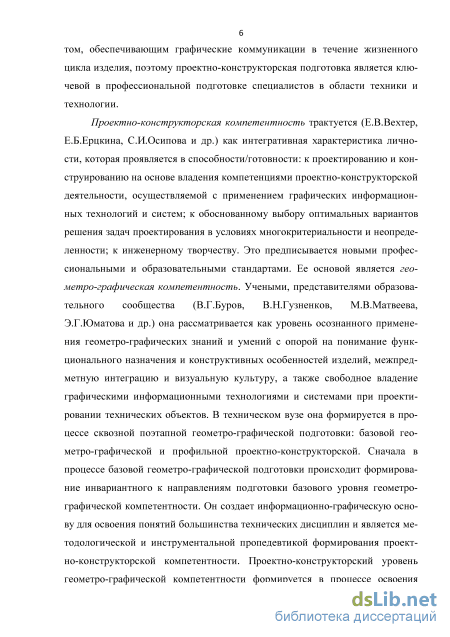 6

том, обеспечивающим графические коммуникации в течение жизненного цикла изделия, поэтому проектно-конструкторская подготовка является ключевой в профессиональной подготовке специалистов в области техники и технологии.

Проектно-конструкторская компетентность трактуется (Е.В.Вехтер, Е.Б.Ерцкина, С.И.Осипова и др.) как интегративная характеристика личности, которая проявляется в способности/готовности: к проектированию и конструированию на основе владения компетенциями проектно-конструкторской деятельности, осуществляемой с применением графических информационных технологий и систем; к обоснованному выбору оптимальных вариантов решения задач проектирования в условиях многокритериальности и неопределенности; к инженерному творчеству. Это предписывается новыми профессиональными и образовательными стандартами. Ее основой является геометро-графическая компетентность. Учеными, представителями образовательного сообщества (В.Г.Буров, В.Н.Гузненков, М.В.Матвеева, Э.Г.Юматова и др.) она рассматривается как уровень осознанного применения геометро-графических знаний и умений с опорой на понимание функционального назначения и конструктивных особенностей изделий, межпредметную интеграцию и визуальную культуру, а также свободное владение графическими информационными технологиями и системами при проектировании технических объектов. В техническом вузе она формируется в процессе сквозной поэтапной геометро-графической подготовки: базовой геометро-графической и профильной проектно-конструкторской. Сначала в процессе базовой геометро-графической подготовки происходит формирование инвариантного к направлениям подготовки базового уровня геометро-графической компетентности. Он создает информационно-графическую основу для освоения понятий большинства технических дисциплин и является методологической и инструментальной пропедевтикой формирования проектно-конструкторской компетентности. Проектно-конструкторский уровень геометро-графической компетентности формируется в процессе освоения

dsLib.net
библиотека диссертаций